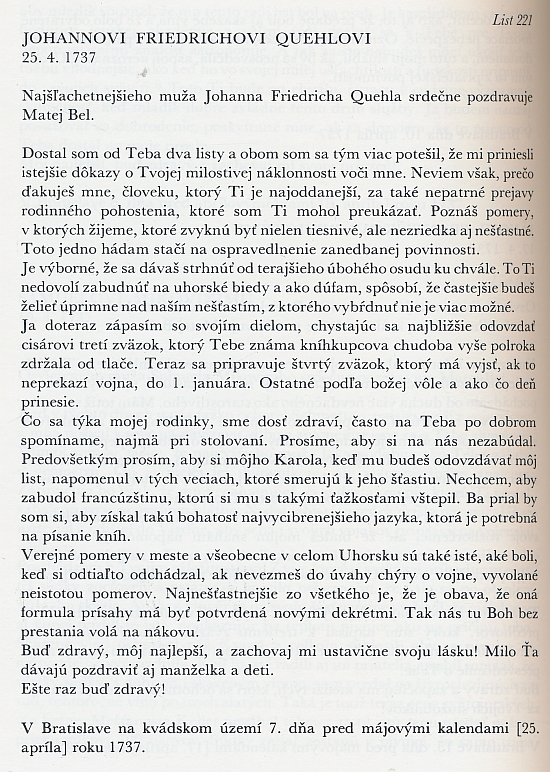 List 221

JOHANNOVI FRIEDRICHOVI QUEHLOVI
25. 4. 1737

Najšľachetnejšieho muža Johanna Friedricha Quehla srdečne pozdravuje Matej Bel.

Dostal som od Teba dva listy a obom som sa tým viac potešil, že mi priniesli istejšie dôkazy o Tvojej milostivej náklonnosti voči mne. Neviem však, prečo ďakuješ mne, človeku, ktorý Ti je najoddanejší, za také nepatrné prejavy rodinného pohostenia, ktoré som Ti mohol preukázať. Poznáš pomery, v ktorých žijeme, ktoré zvyknú byť nielen tiesnivé, ale nezriedka aj nešťastné. Toto jedno hádam stačí na ospravedlnenie zanedbanej povinnosti.
Je výborné, že sa dávaš strhnúť od terajšieho úbohého osudu ku chvále. To Ti nedovolí zabudnúť na uhorské biedy a ako dúfam, spôsobí, že častejšie budeš želieť úprimne nad naším nešťastím, z ktorého vybŕdnuť nie je viac možné.
Ja doteraz zápasím so svojím dielom, chystajúc sa najbližšie odovzdať cisárovi tretí zväzok, ktorý Tebe známa kníhkupcova chudoba vyše polroka zdržala od tlače. Teraz sa pripravuje štvrtý zväzok, ktorý má vyjsť, ak to neprekazí vojna, do 1. januára. Ostatné podľa božej vôle a ako čo deň prinesie.
Čo sa týka mojej rodinky, sme dosť zdraví, často na Teba po dobrom spomíname, najmä pri stolovaní. Prosíme, aby si na nás nezabúdal. Predovšetkým prosím, aby si môjho Karola, keď mu budeš odovzdávať môj list, napomenul v tých veciach, ktoré smerujú k jeho šťastiu. Nechcem, aby zabudol francúzštinu, ktorú si mu s takými ťažkosťami vštepil. Ba prial by som si, aby získal takú bohatosť najvycibrenejšieho jazyka, ktorá je potrebná na písanie kníh.
Verejné pomery v meste a všeobecne v celom Uhorsku sú také isté, aké boli, keď si odtiaľto odchádzal, ak nevezmeš do úvahy chýry o vojne, vyvolané neistotou pomerov. Najnešťastnejšie zo všetkého je, že je obava, že oná formula prísahy má byť potvrdená novými dekrétmi. Tak nás tu Boh bez prestania volá na nákovu.
Buď zdravý, môj najlepší, a zachovaj mi ustavične svoju lásku! Milo Ťa dávajú pozdraviť aj manželka a deti.
Ešte raz buď zdravý!

V Bratislave na kvádskom území 7. dňa pred májovými kalendami [25. apríla] roku 1737.